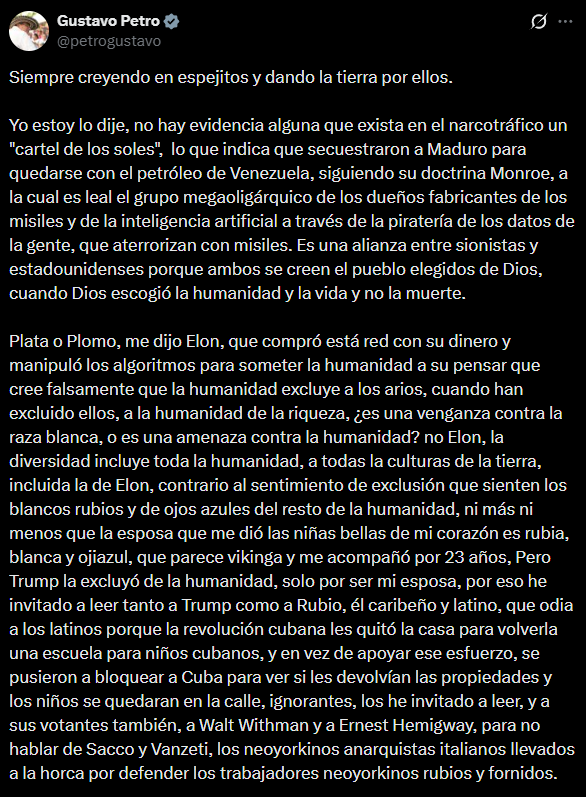 Gustavo Petro
@petrogustavo

Siempre creyendo en espejitos y dando la tierra por ellos.

Yo estoy lo dije, no hay evidencia alguna que exista en el narcotráfico un "cartel de los soles", lo que indica que secuestraron a Maduro para quedarse con el petróleo de Venezuela, siguiendo su doctrina Monroe, a la cual es leal el grupo megaoligárquico de los dueños fabricantes de los misiles y de la inteligencia artificial a través de la piratería de los datos de la gente, que aterrorizan con misiles. Es una alianza entre sionistas y estadounidenses porque ambos se creen el pueblo elegidos de Dios, cuando Dios escogió la humanidad y la vida y no la muerte.

Plata o Plomo, me dijo Elon, que compró está red con su dinero y manipuló los algoritmos para someter la humanidad a su pensar que cree falsamente que la humanidad excluye a los arios, cuando han excluido ellos, a la humanidad de la riqueza, ¿es una venganza contra la raza blanca, o es una amenaza contra la humanidad? no Elon, la diversidad incluye toda la humanidad, a todas la culturas de la tierra, incluida la de Elon, contrario al sentimiento de exclusión que sienten los blancos rubios y de ojos azules del resto de la humanidad, ni más ni menos que la esposa que me dió las niñas bellas de mi corazón es rubia, blanca y ojiazul, que parece vikinga y me acompañó por 23 años, Pero Trump la excluyó de la humanidad, solo por ser mi esposa, por eso he invitado a leer tanto a Trump como a Rubio, él caribeño y latino, que odia a los latinos porque la revolución cubana les quitó la casa para volverla una escuela para niños cubanos, y en vez de apoyar ese esfuerzo, se pusieron a bloquear a Cuba para ver si les devolvían las propiedades y los niños se quedaran en la calle, ignorantes, los he invitado a leer, y a sus votantes también, a Walt Withman y a Ernest Hemigway, para no hablar de Sacco y Vanzeti, los neoyorkinos anarquistas italianos llevados a la horca por defender los trabajadores neoyorkinos rubios y fornidos.